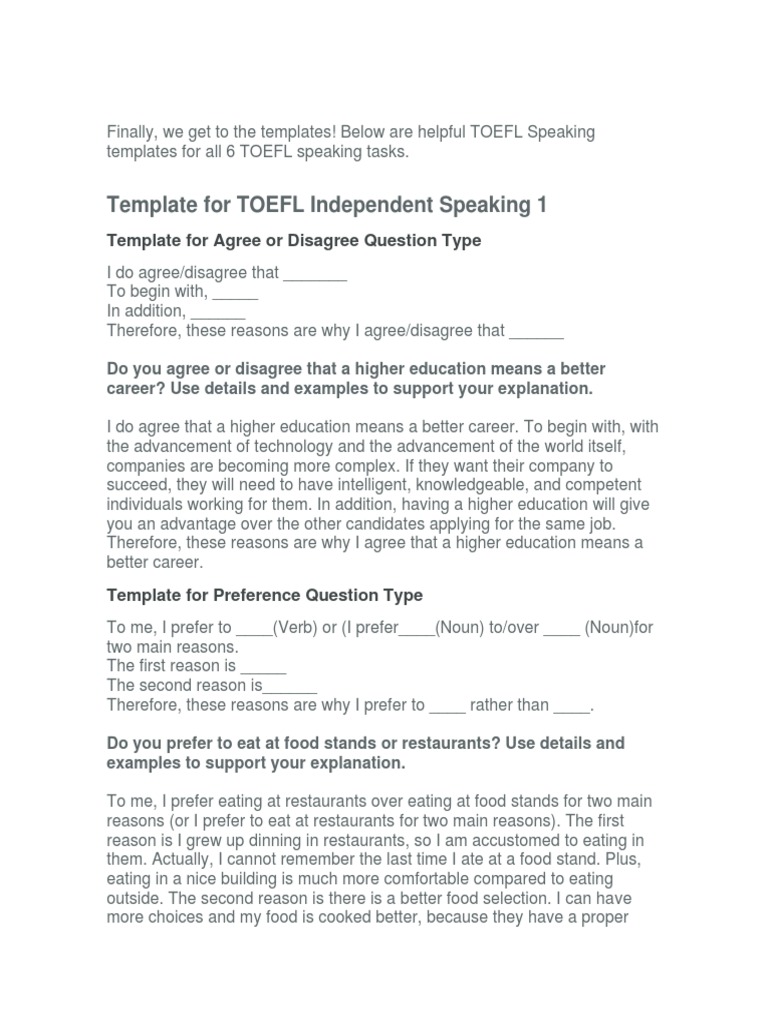 Finally, we get to the templates! Below are helpful TOEFL Speaking templates for all 6 TOEFL speaking tasks.

Template for TOEFL Independent Speaking 1

Template for Agree or Disagree Question Type

I do agree/disagree that _______
To begin with, _____
In addition, ______
Therefore, these reasons are why I agree/disagree that ______

Do you agree or disagree that a higher education means a better career? Use details and examples to support your explanation.

I do agree that a higher education means a better career. To begin with, with the advancement of technology and the advancement of the world itself, companies are becoming more complex. If they want their company to succeed, they will need to have intelligent, knowledgeable, and competent individuals working for them. In addition, having a higher education will give you an advantage over the other candidates applying for the same job. Therefore, these reasons are why I agree that a higher education means a better career.

Template for Preference Question Type

To me, I prefer to ____(Verb) or (I prefer____(Noun) to/over ____ (Noun)for two main reasons.
The first reason is _____
The second reason is______
Therefore, these reasons are why I prefer to ____ rather than ____.

Do you prefer to eat at food stands or restaurants? Use details and examples to support your explanation.

To me, I prefer eating at restaurants over eating at food stands for two main reasons (or I prefer to eat at restaurants for two main reasons). The first reason is I grew up dinning in restaurants, so I am accustomed to eating in them. Actually, I cannot remember the last time I ate at a food stand. Plus, eating in a nice building is much more comfortable compared to eating outside. The second reason is there is a better food selection. I can have more choices and my food is cooked better, because they have a proper